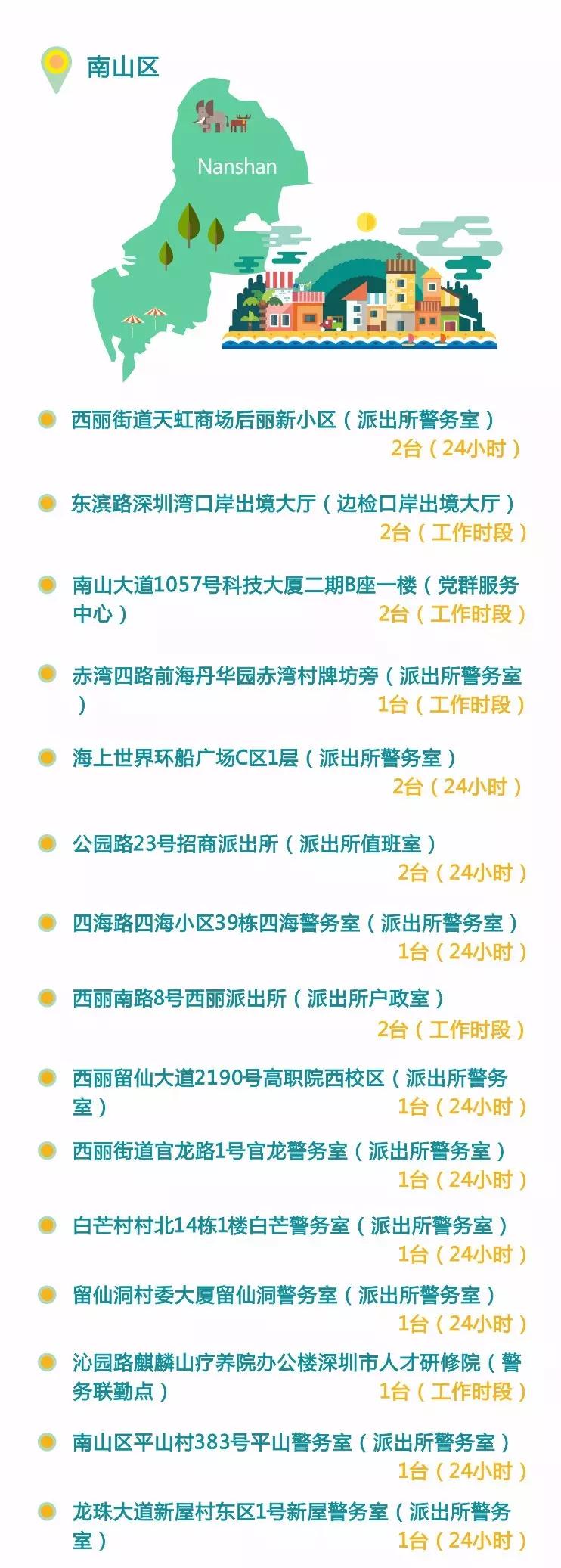 南山区

Nanshan

西丽街道天虹商场后丽新小区（派出所警务室）
2台（24小时）

东滨路深圳湾口岸出境大厅（边检口岸出境大厅）
2台（工作时段）

南山大道1057号科技大厦二期B座一楼（党群服务中心）
2台（工作时段）

赤湾四路前海丹华园赤湾村牌坊旁（派出所警务室）
1台（工作时段）

海上世界环船广场C区1层（派出所警务室）
2台（24小时）

公园路23号招商派出所（派出所值班室）
2台（24小时）

四海路四海小区39栋四海警务室（派出所警务室）
1台（24小时）

西丽南路8号西丽派出所（派出所户政室）
2台（工作时段）

西丽留仙大道2190号高职院西校区（派出所警务室）
1台（24小时）

西丽街道官龙路1号官龙警务室（派出所警务室）
1台（24小时）

白芒村村北14栋1楼白芒警务室（派出所警务室）
1台（24小时）

留仙洞村委大厦留仙洞警务室（派出所警务室）
1台（24小时）

沁园路麒麟山疗养院办公楼深圳市人才研修院（警务联勤点）
1台（工作时段）

南山区平山村383号平山警务室（派出所警务室）
1台（24小时）

龙珠大道新屋村东区1号新屋警务室（派出所警务室）
1台（24小时）